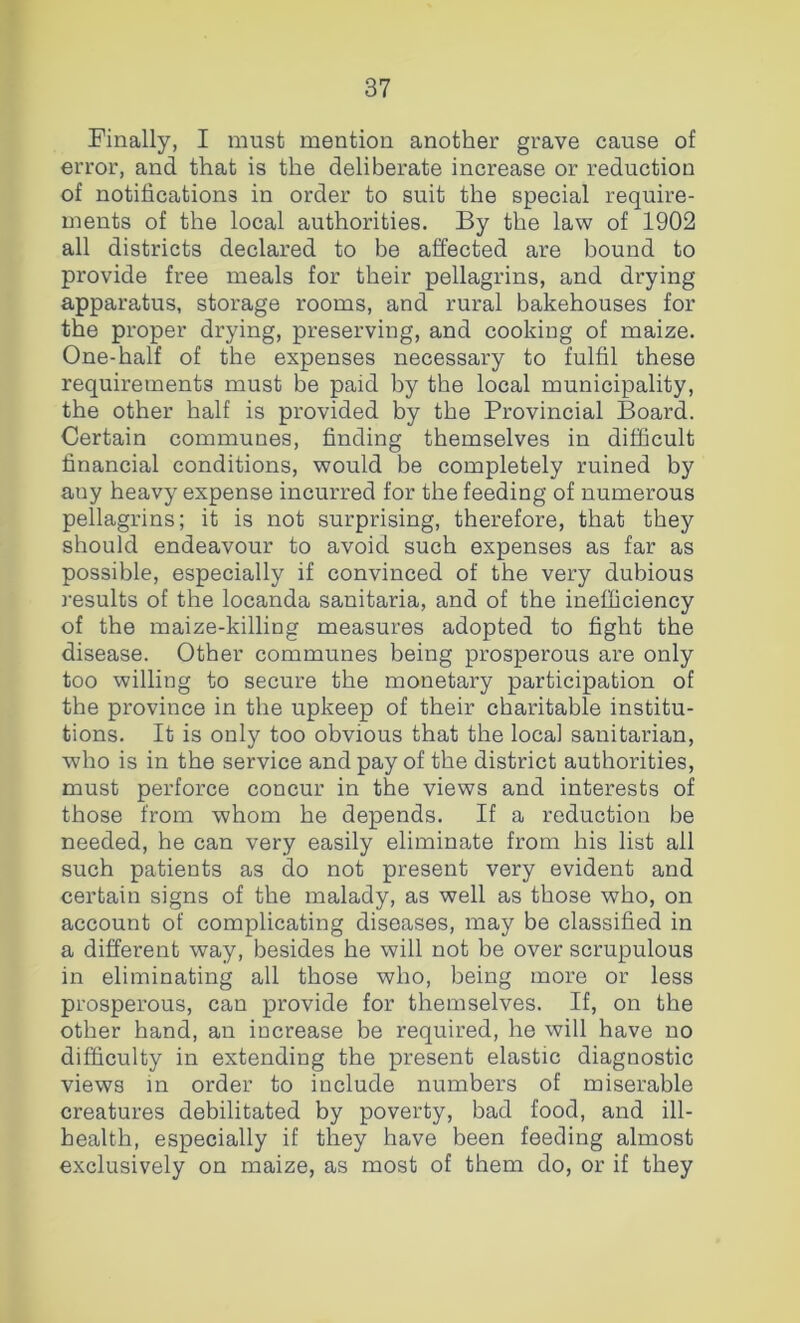 37

Finally, I must mention another grave cause of error, and that is the deliberate increase or reduction of notifications in order to suit the special requirements of the local authorities. By the law of 1902 all districts declared to be affected are bound to provide free meals for their pellagrins, and drying apparatus, storage rooms, and rural bakehouses for the proper drying, preserving, and cooking of maize. One-half of the expenses necessary to fulfil these requirements must be paid by the local municipality, the other half is provided by the Provincial Board. Certain communes, finding themselves in difficult financial conditions, would be completely ruined by any heavy expense incurred for the feeding of numerous pellagrins; it is not surprising, therefore, that they should endeavour to avoid such expenses as far as possible, especially if convinced of the very dubious results of the locanda sanitaria, and of the inefficiency of the maize-killing measures adopted to fight the disease. Other communes being prosperous are only too willing to secure the monetary participation of the province in the upkeep of their charitable institutions. It is only too obvious that the local sanitarian, who is in the service and pay of the district authorities, must perforce concur in the views and interests of those from whom he depends. If a reduction be needed, he can very easily eliminate from his list all such patients as do not present very evident and certain signs of the malady, as well as those who, on account of complicating diseases, may be classified in a different way, besides he will not be over scrupulous in eliminating all those who, being more or less prosperous, can provide for themselves. If, on the other hand, an increase be required, he will have no difficulty in extending the present elastic diagnostic views in order to include numbers of miserable creatures debilitated by poverty, bad food, and ill-health, especially if they have been feeding almost exclusively on maize, as most of them do, or if they